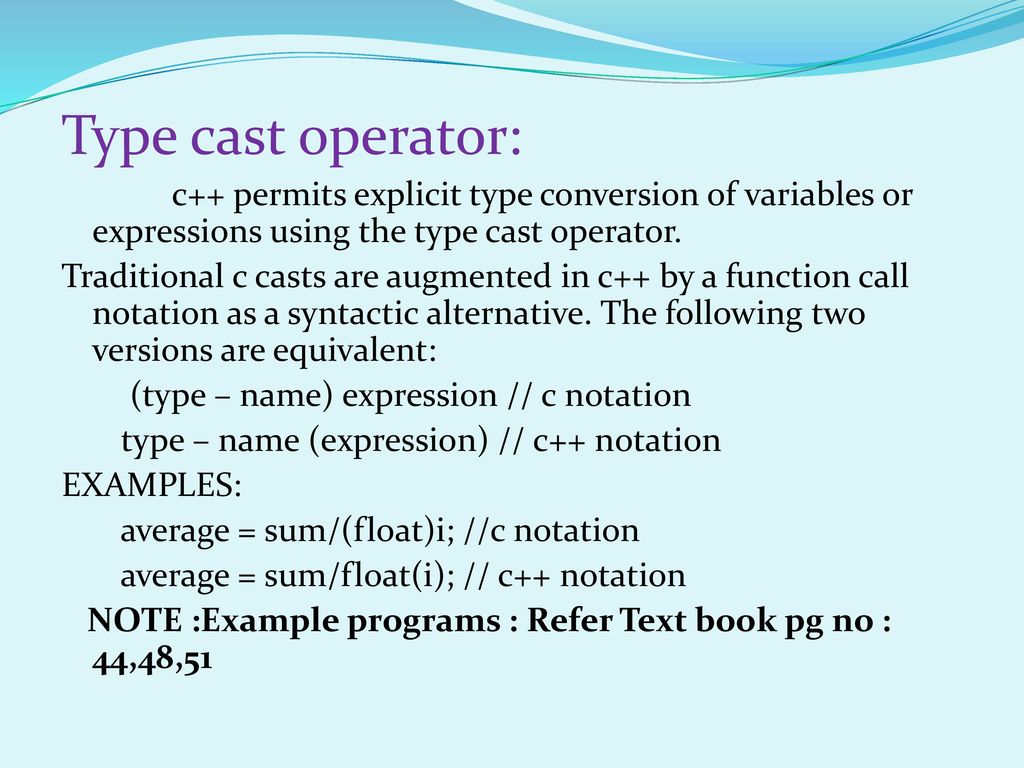 Type cast operator:

c++ permits explicit type conversion of variables or expressions using the type cast operator.

Traditional c casts are augmented in c++ by a function call notation as a syntactic alternative. The following two versions are equivalent:

(type – name) expression // c notation

type – name (expression) // c++ notation

EXAMPLES:

average = sum/(float)i; //c notation

average = sum/float(i); // c++ notation

NOTE :Example programs : Refer Text book pg no : 44,48,51